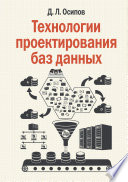 Д. Л. Осипов

Технологии проектирования баз данных